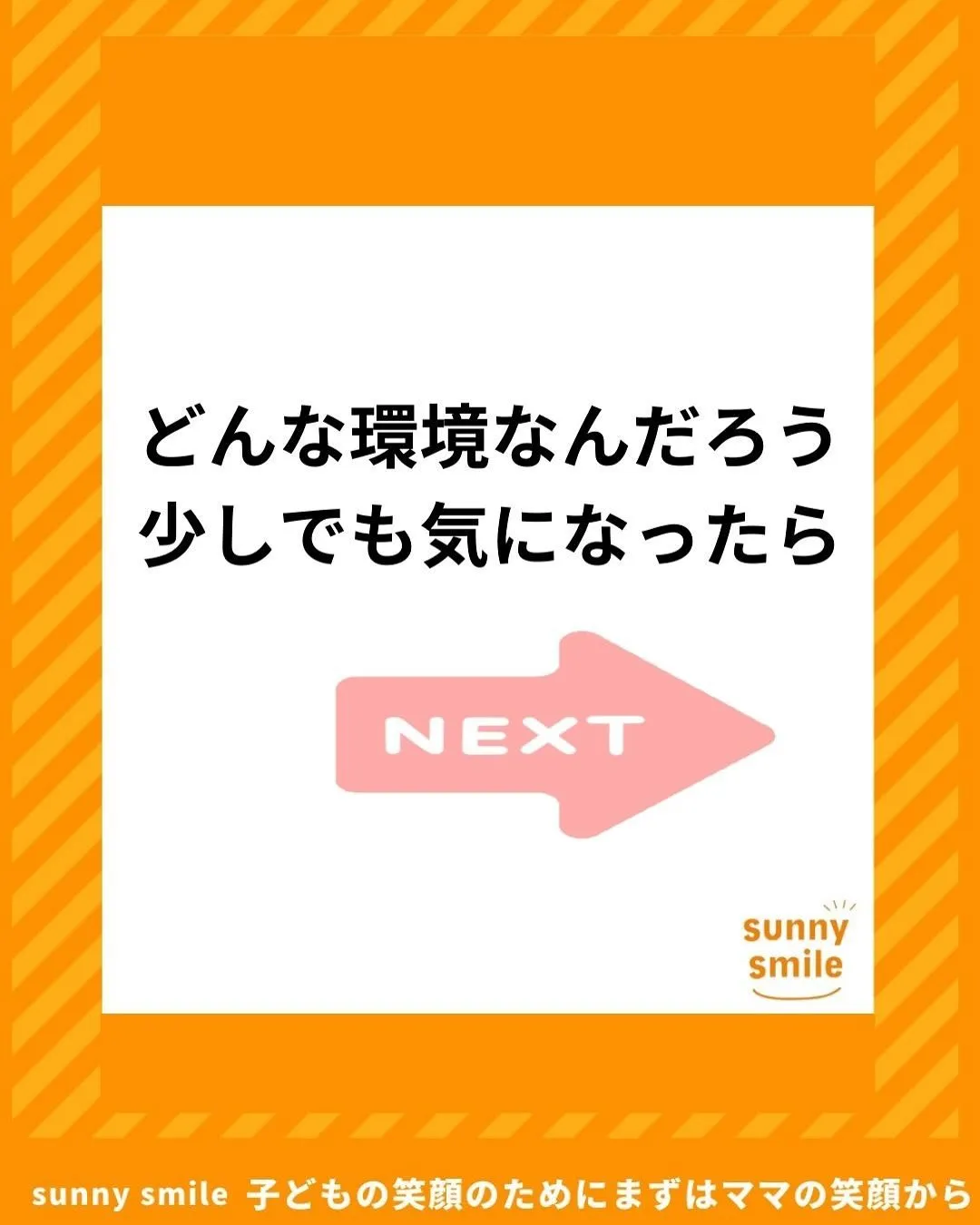 どんな環境なんだろう
少しでも気になったら

NEXT

sunny
smile

sunny smile 子どもの笑顔のためにまずはママの笑顔から